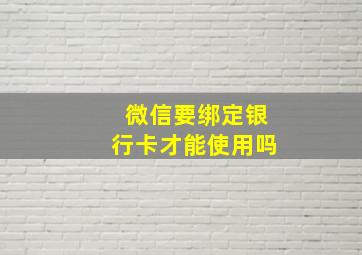 微信要绑定银行卡才能使用吗